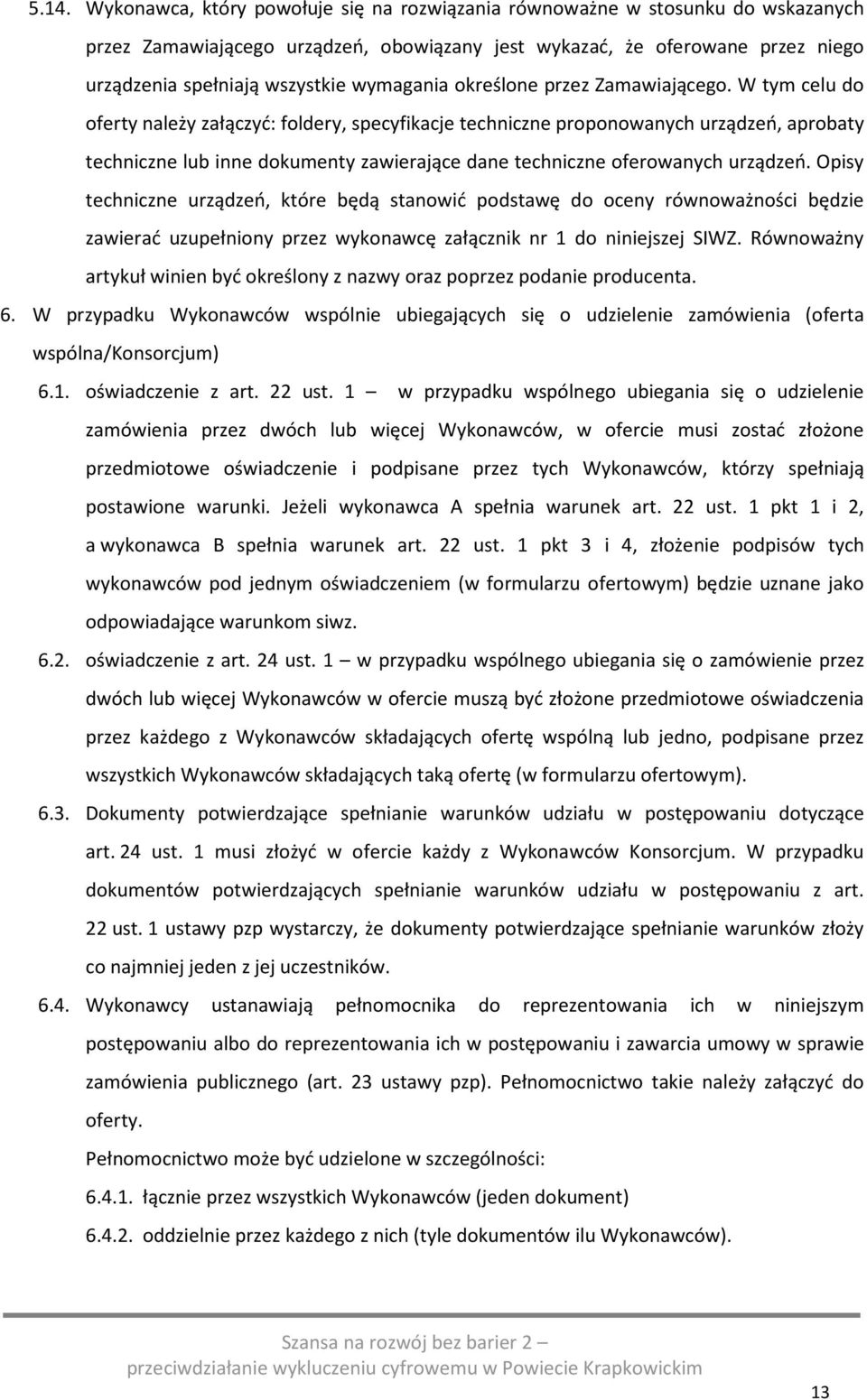 5.14. Wykonawca, który powołuje się na rozwiązania równoważne w stosunku do wskazanych przez Zamawiającego urządzeń, obowiązany jest wykazać, że oferowane przez niego urządzenia spełniają wszystkie wymagania określone przez Zamawiającego. W tym celu do oferty należy załączyć: foldery, specyfikacje techniczne proponowanych urządzeń, aprobaty techniczne lub inne dokumenty zawierające dane techniczne oferowanych urządzeń. Opisy techniczne urządzeń, które będą stanowić podstawę do oceny równoważności będzie zawierać uzupełniony przez wykonawcę załącznik nr 1 do niniejszej SIWZ. Równoważny artykuł winien być określony z nazwy oraz poprzez podanie producenta.

6. W przypadku Wykonawców wspólnie ubiegających się o udzielenie zamówienia (oferta wspólna/Konsorcjum)

6.1. oświadczenie z art. 22 ust. 1 – w przypadku wspólnego ubiegania się o udzielenie zamówienia przez dwóch lub więcej Wykonawców, w ofercie musi zostać złożone przedmiotowe oświadczenie i podpisane przez tych Wykonawców, którzy spełniają postawione warunki. Jeżeli wykonawca A spełnia warunek art. 22 ust. 1 pkt 1 i 2, a wykonawca B spełnia warunek art. 22 ust. 1 pkt 3 i 4, złożenie podpisów tych wykonawców pod jednym oświadczeniem (w formularzu ofertowym) będzie uznane jako odpowiadające warunkom siwz.

6.2. oświadczenie z art. 24 ust. 1 – w przypadku wspólnego ubiegania się o zamówienie przez dwóch lub więcej Wykonawców w ofercie muszą być złożone przedmiotowe oświadczenia przez każdego z Wykonawców składających ofertę wspólną lub jedno, podpisane przez wszystkich Wykonawców składających taką ofertę (w formularzu ofertowym).

6.3. Dokumenty potwierdzające spełnianie warunków udziału w postępowaniu dotyczące art. 24 ust. 1 musi złożyć w ofercie każdy z Wykonawców Konsorcjum. W przypadku dokumentów potwierdzających spełnianie warunków udziału w postępowaniu z art. 22 ust. 1 ustawy pzp wystarczy, że dokumenty potwierdzające spełnianie warunków złoży co najmniej jeden z jej uczestników.

6.4. Wykonawcy ustanawiają pełnomocnika do reprezentowania ich w niniejszym postępowaniu albo do reprezentowania ich w postępowaniu i zawarcia umowy w sprawie zamówienia publicznego (art. 23 ustawy pzp). Pełnomocnictwo takie należy załączyć do oferty.

Pełnomocnictwo może być udzielone w szczególności:

6.4.1. łącznie przez wszystkich Wykonawców (jeden dokument)

6.4.2. oddzielnie przez każdego z nich (tyle dokumentów ilu Wykonawców).

Szansa na rozwój bez barier 2 – przeciwdziałanie wykluczeniu cyfrowemu w Powiecie Krapkowickim

13